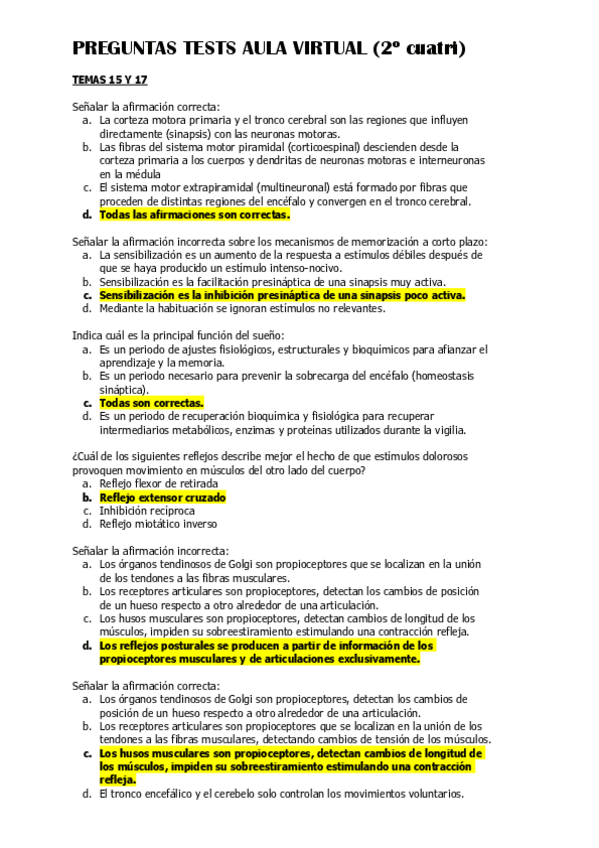 PREGUNTAS TESTS AULA VIRTUAL (2º cuatri)

TEMAS 15 Y 17

Señalar la afirmación correcta:
a. La corteza motora primaria y el tronco cerebral son las regiones que influyen directamente (sinapsis) con las neuronas motoras.
b. Las fibras del sistema motor piramidal (corticoespinal) descienden desde la corteza primaria a los cuerpos y dendritas de neuronas motoras e interneuronas en la médula
c. El sistema motor extrapiramidal (multineuronal) está formado por fibras que proceden de distintas regiones del encéfalo y convergen en el tronco cerebral.
d. Todas las afirmaciones son correctas.

Señalar la afirmación incorrecta sobre los mecanismos de memorización a corto plazo:
a. La sensibilización es un aumento de la respuesta a estímulos débiles después de que se haya producido un estímulo intenso-nocivo.
b. Sensibilización es la facilitación presináptica de una sinapsis muy activa.
c. Sensibilización es la inhibición presináptica de una sinapsis poco activa.
d. Mediante la habituación se ignoran estímulos no relevantes.

Indica cuál es la principal función del sueño:
a. Es un periodo de ajustes fisiológicos, estructurales y bioquímicos para afianzar el aprendizaje y la memoria.
b. Es un periodo necesario para prevenir la sobrecarga del encéfalo (homeostasis sináptica).
c. Todas son correctas.
d. Es un periodo de recuperación bioquímica y fisiológica para recuperar intermediarios metabólicos, enzimas y proteínas utilizados durante la vigilia.

¿Cuál de los siguientes reflejos describe mejor el hecho de que estímulos dolorosos provoquen movimiento en músculos del otro lado del cuerpo?
a. Reflejo flexor de retirada
b. Reflejo extensor cruzado
c. Inhibición recíproca
d. Reflejo miotático inverso

Señalar la afirmación incorrecta:
a. Los órganos tendinosos de Golgi son propioceptores que se localizan en la unión de los tendones a las fibras musculares.
b. Los receptores articulares son propioceptores, detectan los cambios de posición de un hueso respecto a otro alrededor de una articulación.
c. Los husos musculares son propioceptores, detectan cambios de longitud de los músculos, impiden su sobreestiramiento estimulando una contracción refleja.
d. Los reflejos posturales se producen a partir de información de los propioceptores musculares y de articulaciones exclusivamente.

Señalar la afirmación correcta:
a. Los órganos tendinosos de Golgi son propioceptores, detectan los cambios de posición de un hueso respecto a otro alrededor de una articulación.
b. Los receptores articulares son propioceptores que se localizan en la unión de los tendones a las fibras musculares, detectando cambios de tensión de los músculos.
c. Los husos musculares son propioceptores, detectan cambios de longitud de los músculos, impiden su sobreestiramiento estimulando una contracción refleja.
d. El tronco encefálico y el cerebelo solo controlan los movimientos voluntarios.